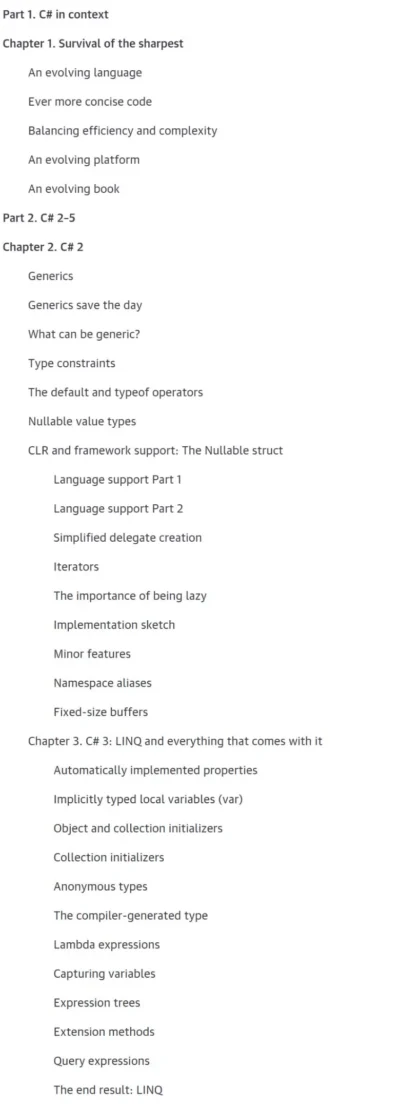 Part 1. C# in context

Chapter 1. Survival of the sharpest

An evolving language

Ever more concise code

Balancing efficiency and complexity

An evolving platform

An evolving book

Part 2. C# 2–5

Chapter 2. C# 2

Generics

Generics save the day

What can be generic?

Type constraints

The default and typeof operators

Nullable value types

CLR and framework support: The Nullable struct

Language support Part 1

Language support Part 2

Simplified delegate creation

Iterators

The importance of being lazy

Implementation sketch

Minor features

Namespace aliases

Fixed-size buffers

Chapter 3. C# 3: LINQ and everything that comes with it

Automatically implemented properties

Implicitly typed local variables (var)

Object and collection initializers

Collection initializers

Anonymous types

The compiler-generated type

Lambda expressions

Capturing variables

Expression trees

Extension methods

Query expressions

The end result: LINQ